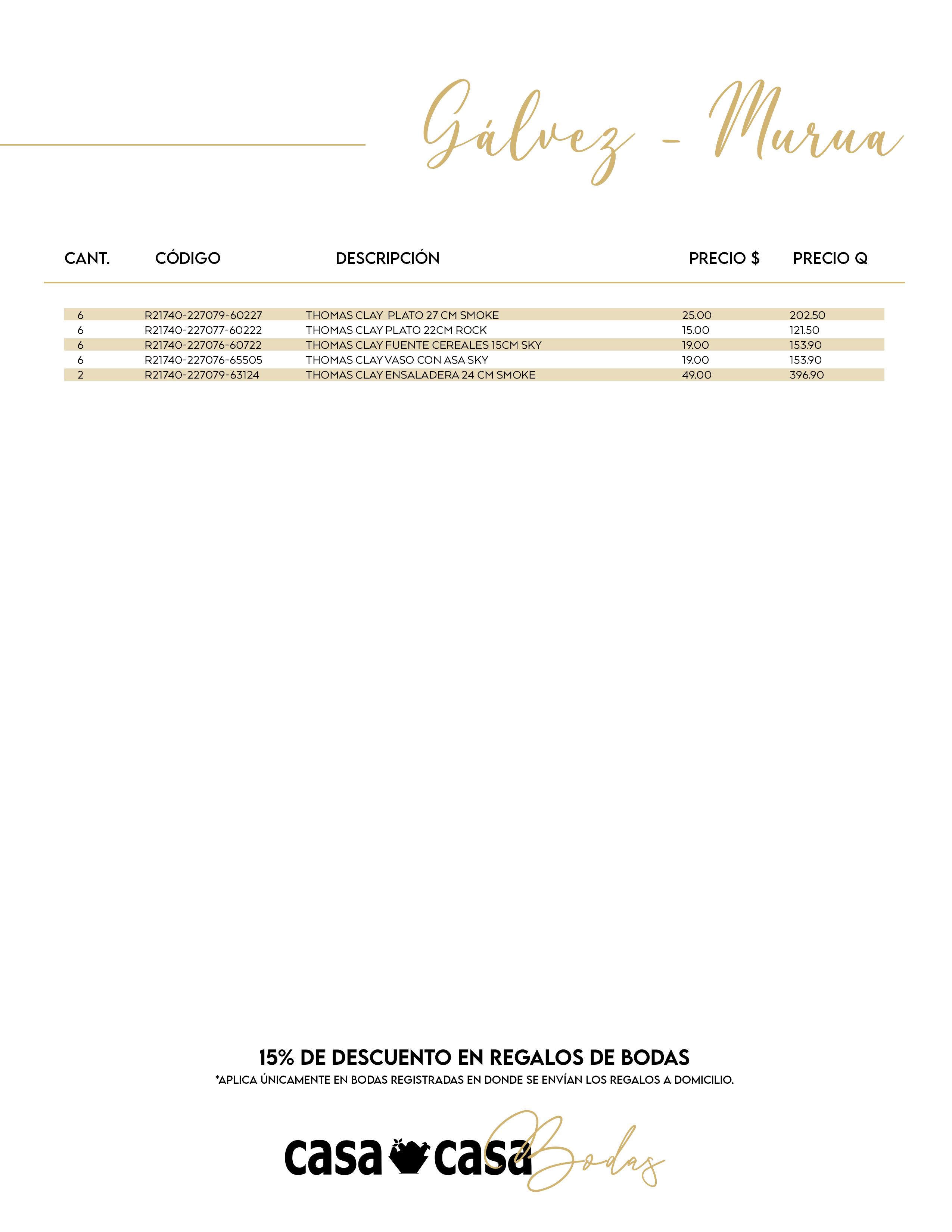 Gálvez - Murua

| CANT. | CÓDIGO | DESCRIPCIÓN | PRECIO $ | PRECIO Q |
|---|---|---|---|---|
| 6 | R21740-227079-60227 | THOMAS CLAY PLATO 27 CM SMOKE | 25.00 | 202.50 |
| 6 | R21740-227077-60222 | THOMAS CLAY PLATO 22CM ROCK | 15.00 | 121.50 |
| 6 | R21740-227076-60722 | THOMAS CLAY FUENTE CEREALES 15CM SKY | 19.00 | 153.90 |
| 6 | R21740-227076-65505 | THOMAS CLAY VASO CON ASA SKY | 19.00 | 153.90 |
| 2 | R21740-227079-63124 | THOMAS CLAY ENSALADERA 24 CM SMOKE | 49.00 | 396.90 |

15% DE DESCUENTO EN REGALOS DE BODAS
*APLICA ÚNICAMENTE EN BODAS REGISTRADAS EN DONDE SE ENVÍAN LOS REGALOS A DOMICILIO.

casa casa Bodas